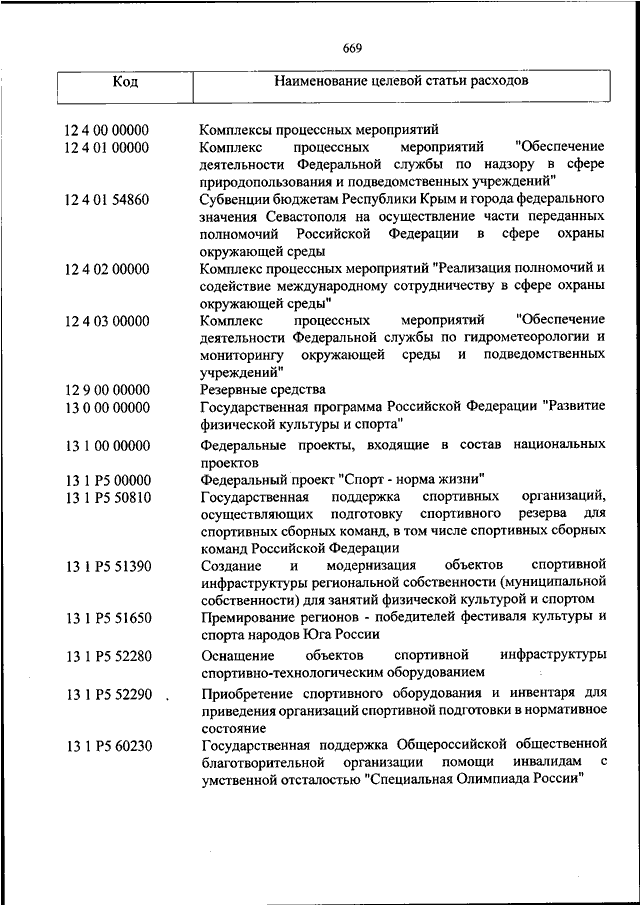 669

| Код | Наименование целевой статьи расходов |
|---|---|
| 12 4 00 00000 | Комплексы процессных мероприятий |
| 12 4 01 00000 | Комплекс процессных мероприятий "Обеспечение деятельности Федеральной службы по надзору в сфере природопользования и подведомственных учреждений" |
| 12 4 01 54860 | Субвенции бюджетам Республики Крым и города федерального значения Севастополя на осуществление части переданных полномочий Российской Федерации в сфере охраны окружающей среды |
| 12 4 02 00000 | Комплекс процессных мероприятий "Реализация полномочий и содействие международному сотрудничеству в сфере охраны окружающей среды" |
| 12 4 03 00000 | Комплекс процессных мероприятий "Обеспечение деятельности Федеральной службы по гидрометеорологии и мониторингу окружающей среды и подведомственных учреждений" |
| 12 9 00 00000 | Резервные средства |
| 13 0 00 00000 | Государственная программа Российской Федерации "Развитие физической культуры и спорта" |
| 13 1 00 00000 | Федеральные проекты, входящие в состав национальных проектов |
| 13 1 P5 00000 | Федеральный проект "Спорт - норма жизни" |
| 13 1 P5 50810 | Государственная поддержка спортивных организаций, осуществляющих подготовку спортивного резерва для спортивных сборных команд, в том числе спортивных сборных команд Российской Федерации |
| 13 1 P5 51390 | Создание и модернизация объектов спортивной инфраструктуры региональной собственности (муниципальной собственности) для занятий физической культурой и спортом |
| 13 1 P5 51650 | Премирование регионов - победителей фестиваля культуры и спорта народов Юга России |
| 13 1 P5 52280 | Оснащение объектов спортивной инфраструктуры спортивно-технологическим оборудованием |
| 13 1 P5 52290 | Приобретение спортивного оборудования и инвентаря для приведения организаций спортивной подготовки в нормативное состояние |
| 13 1 P5 60230 | Государственная поддержка Общероссийской общественной благотворительной организации помощи инвалидам с умственной отсталостью "Специальная Олимпиада России" |